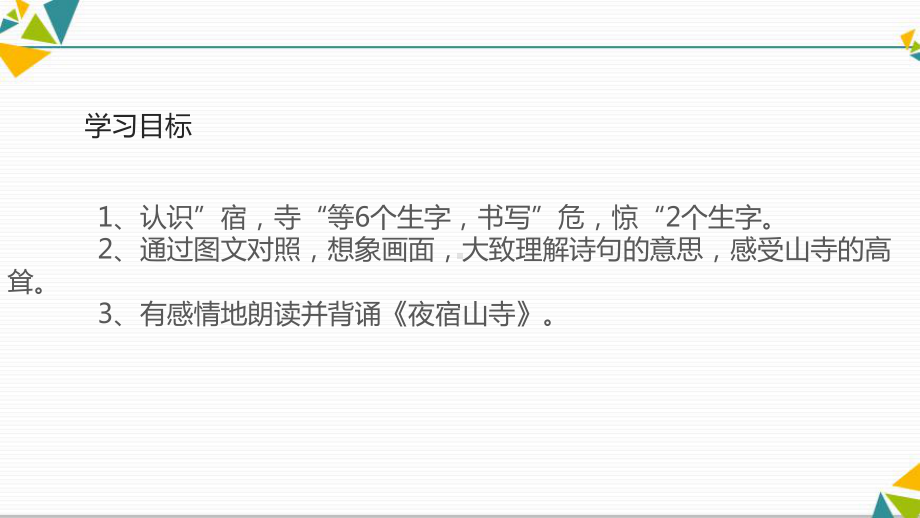 学习目标

1、认识”宿，寺“等6个生字，书写”危，惊“2个生字。

2、通过图文对照，想象画面，大致理解诗句的意思，感受山寺的高耸。

3、有感情地朗读并背诵《夜宿山寺》。